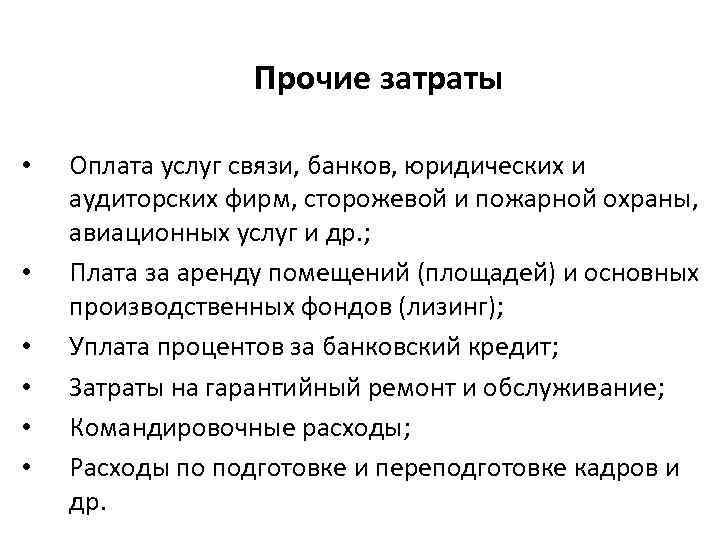 Прочие затраты

• Оплата услуг связи, банков, юридических и аудиторских фирм, сторожевой и пожарной охраны, авиационных услуг и др.;
• Плата за аренду помещений (площадей) и основных производственных фондов (лизинг);
• Уплата процентов за банковский кредит;
• Затраты на гарантийный ремонт и обслуживание;
• Командировочные расходы;
• Расходы по подготовке и переподготовке кадров и др.